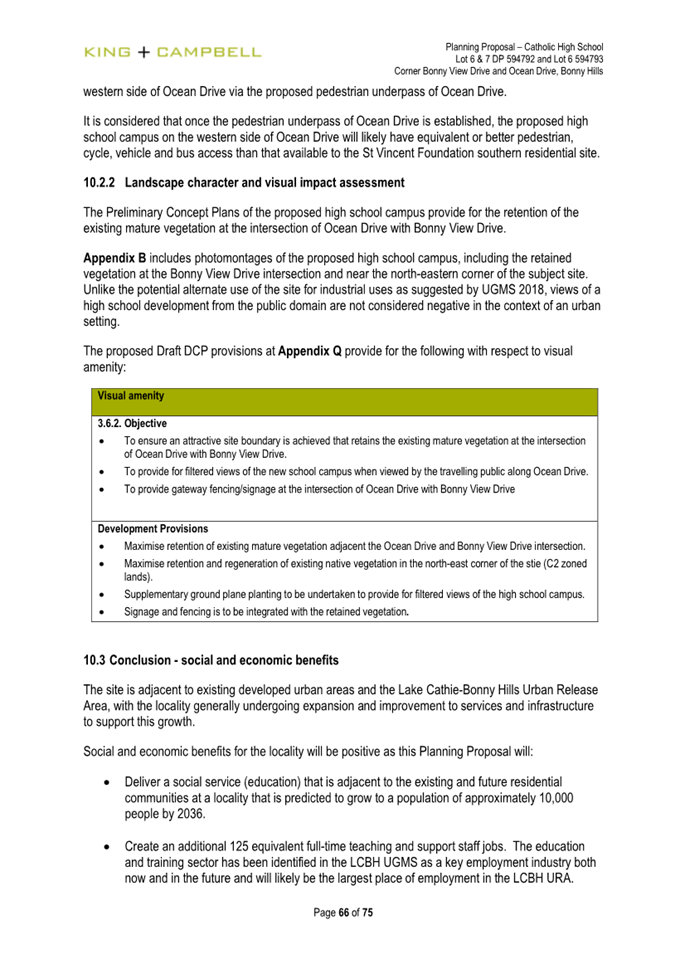 KING + CAMPBELL

Planning Proposal – Catholic High School
Lot 6 & 7 DP 594792 and Lot 6 594793
Corner Bonny View Drive and Ocean Drive, Bonny Hills

western side of Ocean Drive via the proposed pedestrian underpass of Ocean Drive.

It is considered that once the pedestrian underpass of Ocean Drive is established, the proposed high school campus on the western side of Ocean Drive will likely have equivalent or better pedestrian, cycle, vehicle and bus access than that available to the St Vincent Foundation southern residential site.

10.2.2 Landscape character and visual impact assessment

The Preliminary Concept Plans of the proposed high school campus provide for the retention of the existing mature vegetation at the intersection of Ocean Drive with Bonny View Drive.

Appendix B includes photomontages of the proposed high school campus, including the retained vegetation at the Bonny View Drive intersection and near the north-eastern corner of the subject site. Unlike the potential alternate use of the site for industrial uses as suggested by UGMS 2018, views of a high school development from the public domain are not considered negative in the context of an urban setting.

The proposed Draft DCP provisions at Appendix Q provide for the following with respect to visual amenity:

| Visual amenity |
|---|
| 3.6.2. Objective<br>• To ensure an attractive site boundary is achieved that retains the existing mature vegetation at the intersection of Ocean Drive with Bonny View Drive.<br>• To provide for filtered views of the new school campus when viewed by the travelling public along Ocean Drive.<br>• To provide gateway fencing/signage at the intersection of Ocean Drive with Bonny View Drive |
| Development Provisions<br>• Maximise retention of existing mature vegetation adjacent the Ocean Drive and Bonny View Drive intersection.<br>• Maximise retention and regeneration of existing native vegetation in the north-east corner of the stie (C2 zoned lands).<br>• Supplementary ground plane planting to be undertaken to provide for filtered views of the high school campus.<br>• Signage and fencing is to be integrated with the retained vegetation. |

10.3 Conclusion - social and economic benefits

The site is adjacent to existing developed urban areas and the Lake Cathie-Bonny Hills Urban Release Area, with the locality generally undergoing expansion and improvement to services and infrastructure to support this growth.

Social and economic benefits for the locality will be positive as this Planning Proposal will:

• Deliver a social service (education) that is adjacent to the existing and future residential communities at a locality that is predicted to grow to a population of approximately 10,000 people by 2036.

• Create an additional 125 equivalent full-time teaching and support staff jobs. The education and training sector has been identified in the LCBH UGMS as a key employment industry both now and in the future and will likely be the largest place of employment in the LCBH URA.

Page 66 of 75